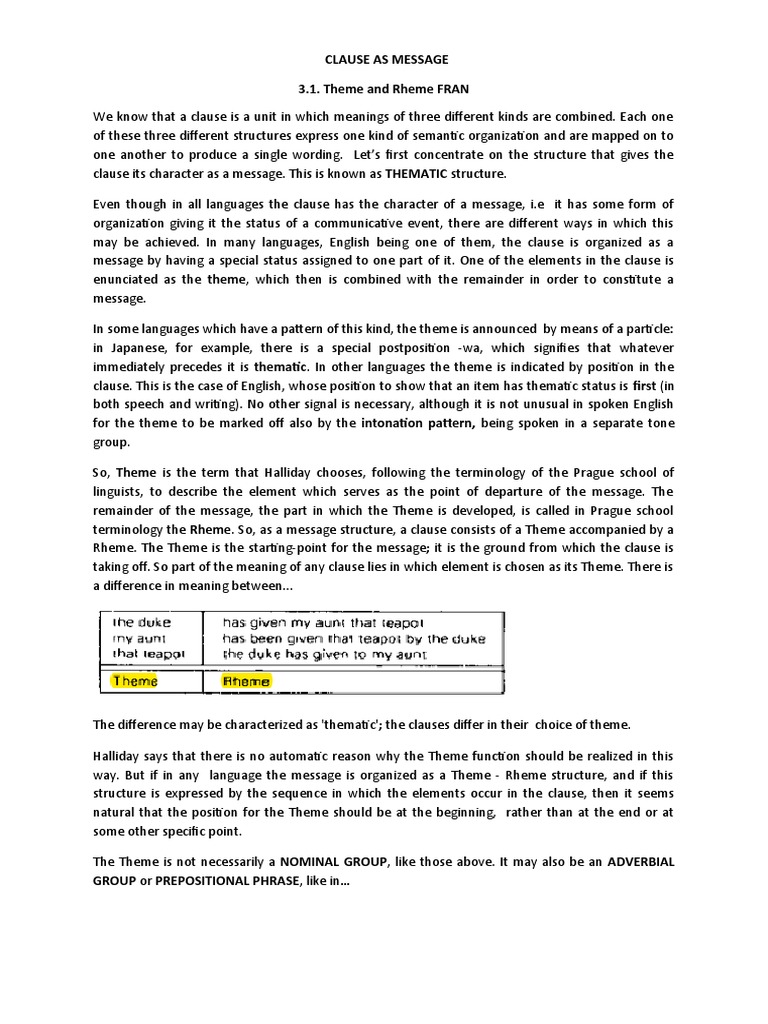 CLAUSE AS MESSAGE

3.1. Theme and Rheme FRAN

We know that a clause is a unit in which meanings of three different kinds are combined. Each one of these three different structures express one kind of semantic organization and are mapped on to one another to produce a single wording. Let's first concentrate on the structure that gives the clause its character as a message. This is known as THEMATIC structure.

Even though in all languages the clause has the character of a message, i.e it has some form of organization giving it the status of a communicative event, there are different ways in which this may be achieved. In many languages, English being one of them, the clause is organized as a message by having a special status assigned to one part of it. One of the elements in the clause is enunciated as the theme, which then is combined with the remainder in order to constitute a message.

In some languages which have a pattern of this kind, the theme is announced by means of a particle: in Japanese, for example, there is a special postposition -wa, which signifies that whatever immediately precedes it is thematic. In other languages the theme is indicated by position in the clause. This is the case of English, whose position to show that an item has thematic status is first (in both speech and writing). No other signal is necessary, although it is not unusual in spoken English for the theme to be marked off also by the intonation pattern, being spoken in a separate tone group.

So, Theme is the term that Halliday chooses, following the terminology of the Prague school of linguists, to describe the element which serves as the point of departure of the message. The remainder of the message, the part in which the Theme is developed, is called in Prague school terminology the Rheme. So, as a message structure, a clause consists of a Theme accompanied by a Rheme. The Theme is the starting-point for the message; it is the ground from which the clause is taking off. So part of the meaning of any clause lies in which element is chosen as its Theme. There is a difference in meaning between...

| the duke | has given my aunt that teapot |
|---|---|
| my aunt | has been given that teapot by the duke |
| that teapot | the duke has given to my aunt |
| Theme | Rheme |

The difference may be characterized as 'thematic'; the clauses differ in their choice of theme.

Halliday says that there is no automatic reason why the Theme function should be realized in this way. But if in any language the message is organized as a Theme - Rheme structure, and if this structure is expressed by the sequence in which the elements occur in the clause, then it seems natural that the position for the Theme should be at the beginning, rather than at the end or at some other specific point.

The Theme is not necessarily a NOMINAL GROUP, like those above. It may also be an ADVERBIAL GROUP or PREPOSITIONAL PHRASE, like in...